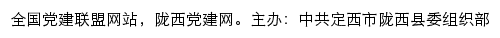 全国党建联盟网站，陇西党建网。主办：中共定西市陇西县委组织部